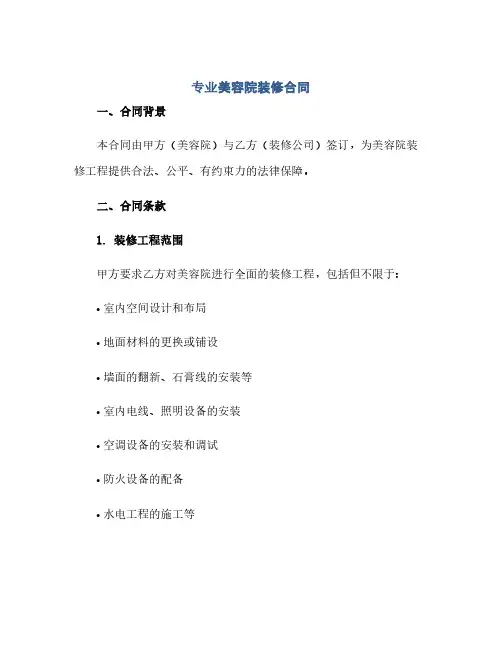 专业美容院装修合同

一、合同背景

本合同由甲方（美容院）与乙方（装修公司）签订，为美容院装修工程提供合法、公平、有约束力的法律保障。

二、合同条款

1. 装修工程范围

甲方要求乙方对美容院进行全面的装修工程，包括但不限于：

• 室内空间设计和布局

• 地面材料的更换或铺设

• 墙面的翻新、石膏线的安装等

• 室内电线、照明设备的安装

• 空调设备的安装和调试

• 防火设备的配备

• 水电工程的施工等